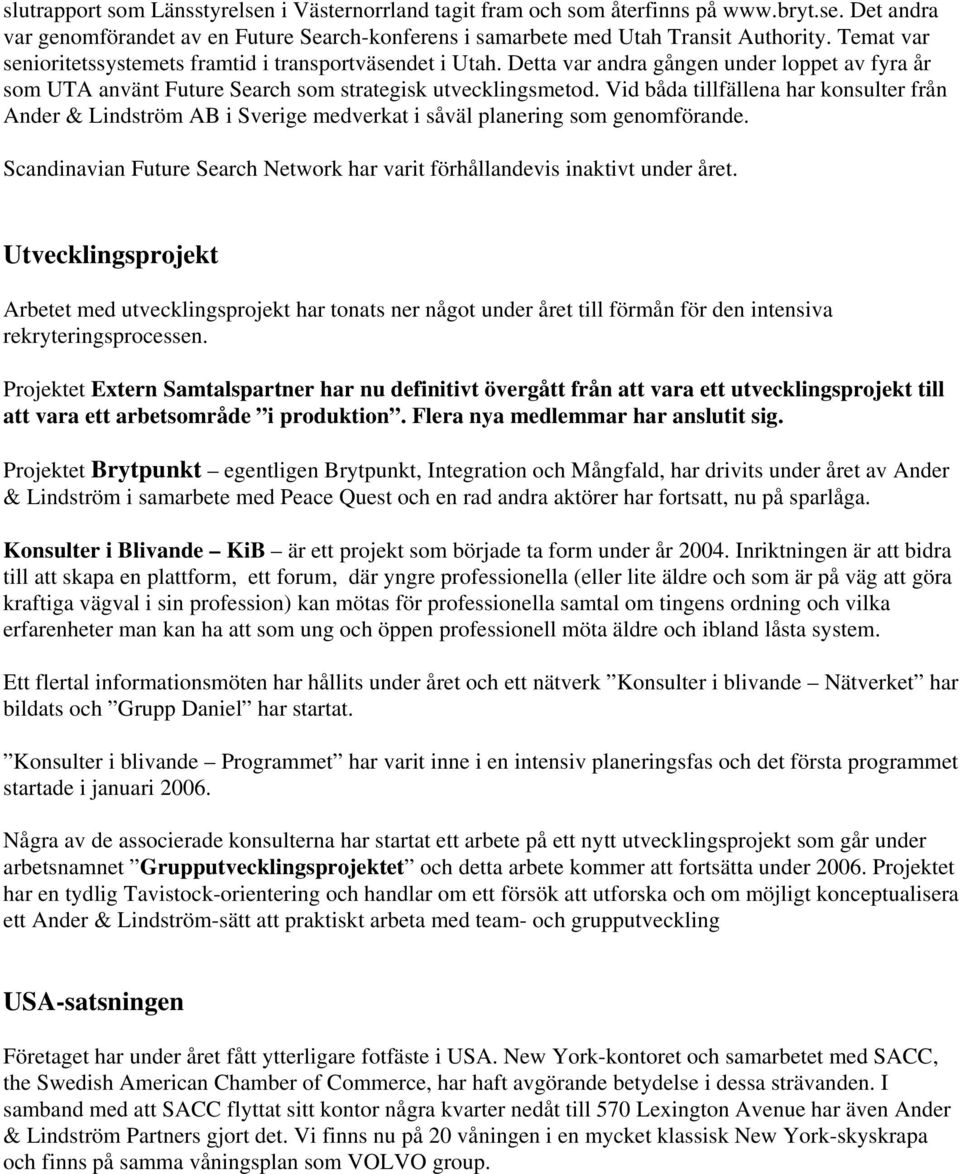 slutrapport som Länsstyrelsen i Västernorrland tagit fram och som återfinns på www.bryt.se. Det andra var genomförandet av en Future Search-konferens i samarbete med Utah Transit Authority. Temat var senioritetssystemets framtid i transportväsendet i Utah. Detta var andra gången under loppet av fyra år som UTA använt Future Search som strategisk utvecklingsmetod. Vid båda tillfällena har konsulter från Ander & Lindström AB i Sverige medverkat i såväl planering som genomförande.

Scandinavian Future Search Network har varit förhållandevis inaktivt under året.

Utvecklingsprojekt

Arbetet med utvecklingsprojekt har tonats ner något under året till förmån för den intensiva rekryteringsprocessen.

Projektet Extern Samtalspartner har nu definitivt övergått från att vara ett utvecklingsprojekt till att vara ett arbetsområde ”i produktion”. Flera nya medlemmar har anslutit sig.

Projektet Brytpunkt – egentligen Brytpunkt, Integration och Mångfald, har drivits under året av Ander & Lindström i samarbete med Peace Quest och en rad andra aktörer har fortsatt, nu på sparlåga.

Konsulter i Blivande – KiB är ett projekt som började ta form under år 2004. Inriktningen är att bidra till att skapa en plattform, ett forum, där yngre professionella (eller lite äldre och som är på väg att göra kraftiga vägval i sin profession) kan mötas för professionella samtal om tingens ordning och vilka erfarenheter man kan ha att som ung och öppen professionell möta äldre och ibland låsta system.

Ett flertal informationsmöten har hållits under året och ett nätverk ”Konsulter i blivande – Nätverket” har bildats och ”Grupp Daniel” har startat.

”Konsulter i blivande – Programmet” har varit inne i en intensiv planeringsfas och det första programmet startade i januari 2006.

Några av de associerade konsulterna har startat ett arbete på ett nytt utvecklingsprojekt som går under arbetsnamnet ”Grupputvecklingsprojektet” och detta arbete kommer att fortsätta under 2006. Projektet har en tydlig Tavistock-orientering och handlar om ett försök att utforska och om möjligt konceptualisera ett Ander & Lindström-sätt att praktiskt arbeta med team- och grupputveckling

USA-satsningen

Företaget har under året fått ytterligare fotfäste i USA. New York-kontoret och samarbetet med SACC, the Swedish American Chamber of Commerce, har haft avgörande betydelse i dessa strävanden. I samband med att SACC flyttat sitt kontor några kvarter nedåt till 570 Lexington Avenue har även Ander & Lindström Partners gjort det. Vi finns nu på 20 våningen i en mycket klassisk New York-skyskrapa och finns på samma våningsplan som VOLVO group.